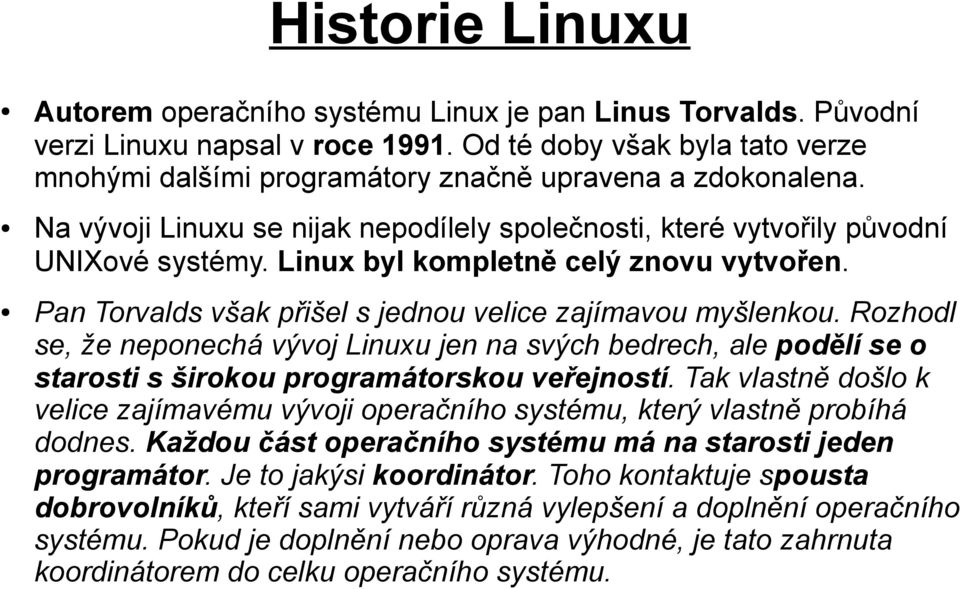 Historie Linuxu

• Autorem operačního systému Linux je pan Linus Torvalds. Původní verzi Linuxu napsal v roce 1991. Od té doby však byla tato verze mnohými dalšími programátory značně upravena a zdokonalena.

• Na vývoji Linuxu se nijak nepodílely společnosti, které vytvořily původní UNIXové systémy. Linux byl kompletně celý znovu vytvořen.

• Pan Torvalds však přišel s jednou velice zajímavou myšlenkou. Rozhodl se, že neponechá vývoj Linuxu jen na svých bedrech, ale podělí se o starosti s širokou programátorskou veřejností. Tak vlastně došlo k velice zajímavému vývoji operačního systému, který vlastně probíhá dodnes. Každou část operačního systému má na starosti jeden programátor. Je to jakýsi koordinátor. Toho kontaktuje spousta dobrovolníků, kteří sami vytváří různá vylepšení a doplnění operačního systému. Pokud je doplnění nebo oprava výhodné, je tato zahrnuta koordinátorem do celku operačního systému.